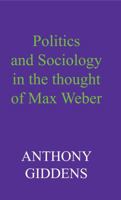 Politics and Sociology in the thought of Max Weber

ANTHONY GIDDENS